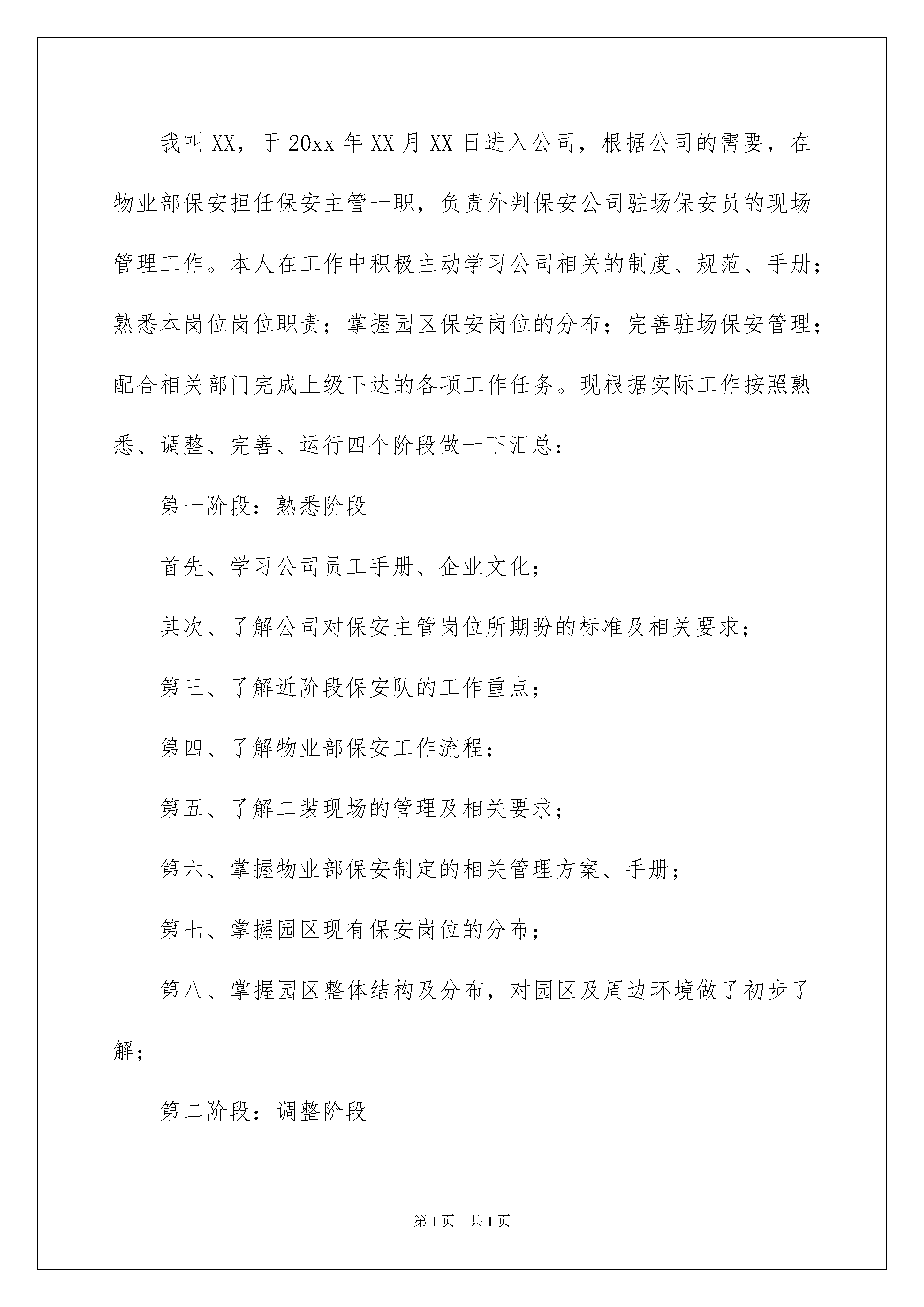 我叫XX，于20xx年XX月XX日进入公司，根据公司的需要，在物业部保安担任保安主管一职，负责外判保安公司驻场保安员的现场管理工作。本人在工作中积极主动学习公司相关的制度、规范、手册；熟悉本岗位岗位职责；掌握园区保安岗位的分布；完善驻场保安管理；配合相关部门完成上级下达的各项工作任务。现根据实际工作按照熟悉、调整、完善、运行四个阶段做一下汇总：

第一阶段：熟悉阶段

首先、学习公司员工手册、企业文化；

其次、了解公司对保安主管岗位所期盼的标准及相关要求；

第三、了解近阶段保安队的工作重点；

第四、了解物业部保安工作流程；

第五、了解二装现场的管理及相关要求；

第六、掌握物业部保安制定的相关管理方案、手册；

第七、掌握园区现有保安岗位的分布；

第八、掌握园区整体结构及分布，对园区及周边环境做了初步了解；

第二阶段：调整阶段

第1页 共1页